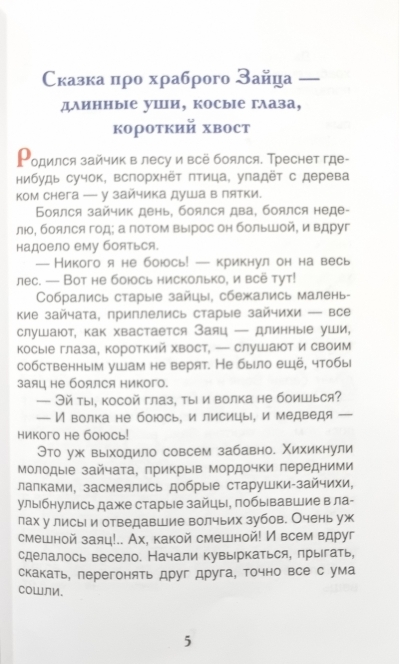 Сказка про храброго Зайца — длинные уши, косые глаза, короткий хвост

Родился зайчик в лесу и всё боялся. Треснет где-нибудь сучок, вспорхнёт птица, упадёт с дерева ком снега — у зайчика душа в пятки.

Боялся зайчик день, боялся два, боялся неделю, боялся год; а потом вырос он большой, и вдруг надоело ему бояться.

— Никого я не боюсь! — крикнул он на весь лес. — Вот не боюсь нисколько, и всё тут!

Собрались старые зайцы, сбежались маленькие зайчата, приплелись старые зайчихи — все слушают, как хвастается Заяц — длинные уши, косые глаза, короткий хвост, — слушают и своим собственным ушам не верят. Не было ещё, чтобы заяц не боялся никого.

— Эй ты, косой глаз, ты и волка не боишься?

— И волка не боюсь, и лисицы, и медведя — никого не боюсь!

Это уж выходило совсем забавно. Хихикнули молодые зайчата, прикрыв мордочки передними лапками, засмеялись добрые старушки-зайчихи, улыбнулись даже старые зайцы, побывавшие в лапах у лисы и отведавшие волчьих зубов. Очень уж смешной заяц!.. Ах, какой смешной! И всем вдруг сделалось весело. Начали кувыркаться, прыгать, скакать, перегонять друг друга, точно все с ума сошли.

5